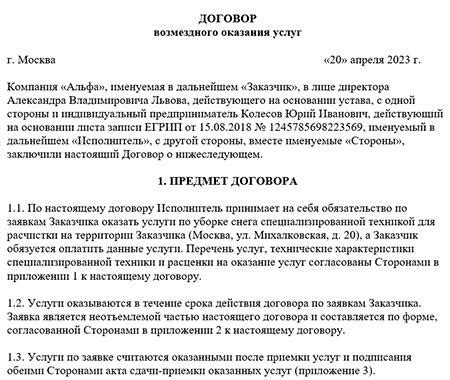 ДОГОВОР
возмездного оказания услуг

г. Москва «20» апреля 2023 г.

Компания «Альфа», именуемая в дальнейшем «Заказчик», в лице директора Александра Владимировича Львова, действующего на основании устава, с одной стороны и индивидуальный предприниматель Колесов Юрий Иванович, действующий на основании листа записи ЕГРИП от 15.08.2018 № 1245785698223569, именуемый в дальнейшем «Исполнитель», с другой стороны, вместе именуемые «Стороны», заключили настоящий Договор о нижеследующем.

1. ПРЕДМЕТ ДОГОВОРА

1.1. По настоящему договору Исполнитель принимает на себя обязательство по заявкам Заказчика оказать услуги по уборке снега специализированной техникой для расчистки на территории Заказчика (Москва, ул. Михалковская, д. 20), а Заказчик обязуется оплатить данные услуги. Перечень услуг, технические характеристики специализированной техники и расценки на оказание услуг согласованы Сторонами в приложении 1 к настоящему договору.

1.2. Услуги оказываются в течение срока действия договора по заявкам Заказчика. Заявка является неотъемлемой частью настоящего договора и составляется по форме, согласованной Сторонами в приложении 2 к настоящему договору.

1.3. Услуги по заявке считаются оказанными после приемки услуг и подписания обеими Сторонами акта сдачи-приемки оказанных услуг (приложение 3).